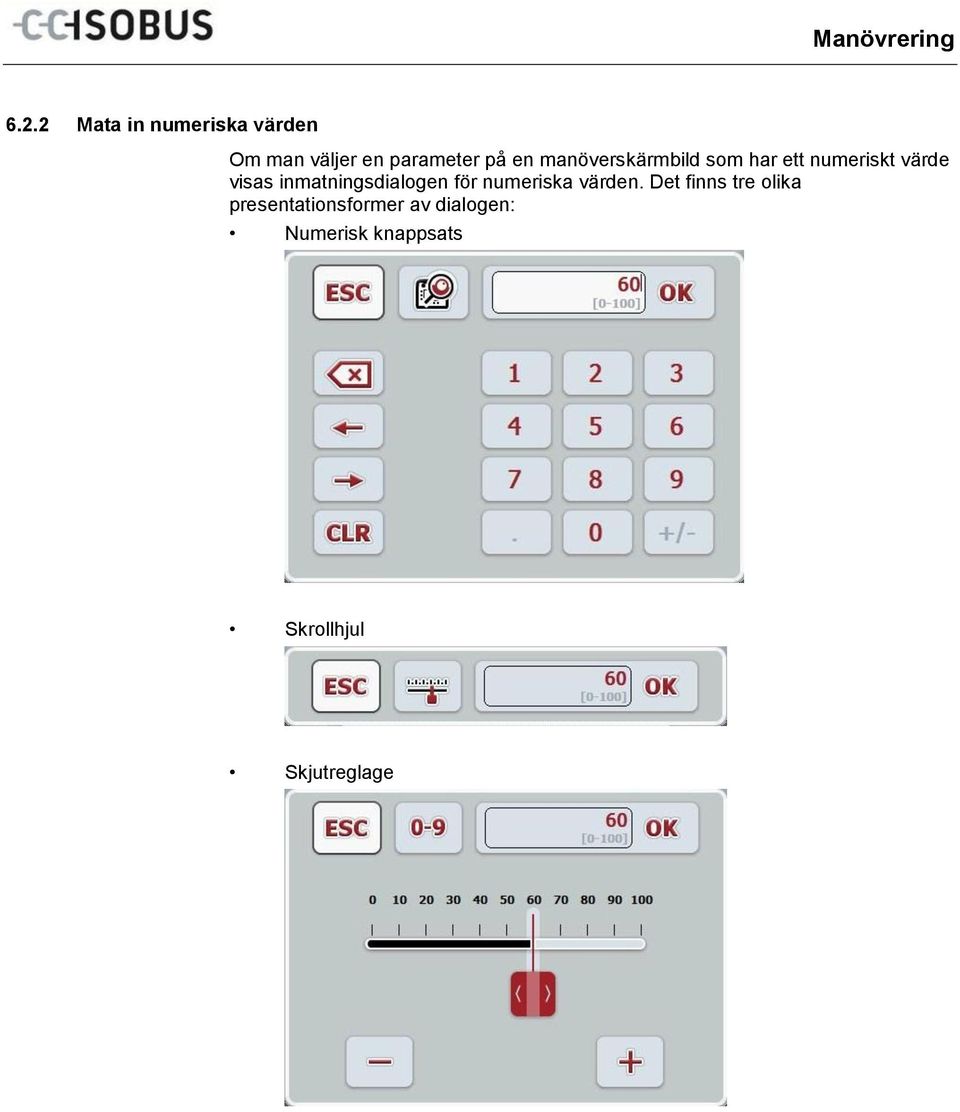 CCISOBUS

Manövrering

6.2.2 Mata in numeriska värden

Om man väljer en parameter på en manöverskärmbild som har ett numeriskt värde visas inmatningsdialogen för numeriska värden. Det finns tre olika presentationsformer av dialogen:

• Numerisk knappsats

ESC

60
[0-100]
OK

1 2 3
4 5 6
7 8 9
CLR . 0 +/-

• Skrollhjul

ESC

60
[0-100]
OK

• Skjutreglage

ESC 0-9

60
[0-100]
OK

0 10 20 30 40 50 60 70 80 90 100

− +